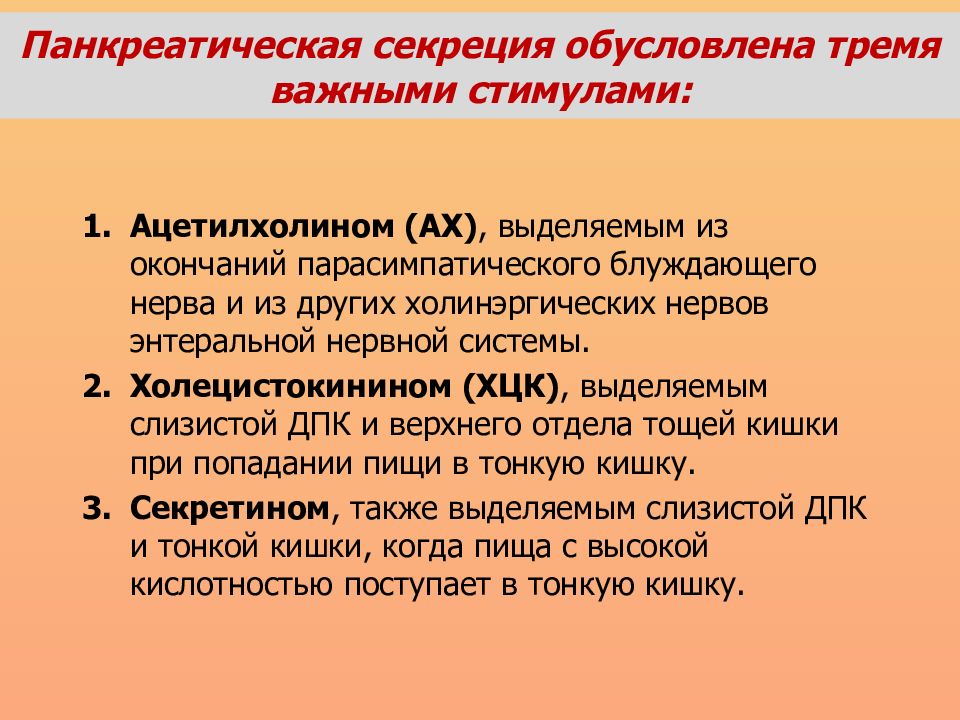 Панкреатическая секреция обусловлена тремя важными стимулами:

1. Ацетилхолином (АХ), выделяемым из окончаний парасимпатического блуждающего нерва и из других холинэргических нервов энтеральной нервной системы.
2. Холецистокинином (ХЦК), выделяемым слизистой ДПК и верхнего отдела тощей кишки при попадании пищи в тонкую кишку.
3. Секретином, также выделяемым слизистой ДПК и тонкой кишки, когда пища с высокой кислотностью поступает в тонкую кишку.